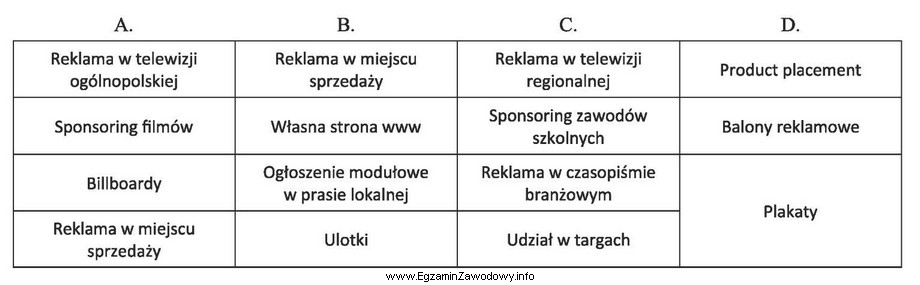 | A. | B. | C. | D. |
|---|---|---|---|
| Reklama w telewizji ogólnopolskiej | Reklama w miejscu sprzedaży | Reklama w telewizji regionalnej | Product placement |
| Sponsoring filmów | Własna strona www | Sponsoring zawodów szkolnych | Balony reklamowe |
| Billboardy | Ogłoszenie modułowe w prasie lokalnej | Reklama w czasopiśmie branżowym | Plakaty |
| Reklama w miejscu sprzedaży | Ulotki | Udział w targach | |

www.EgzaminZawodowy.info